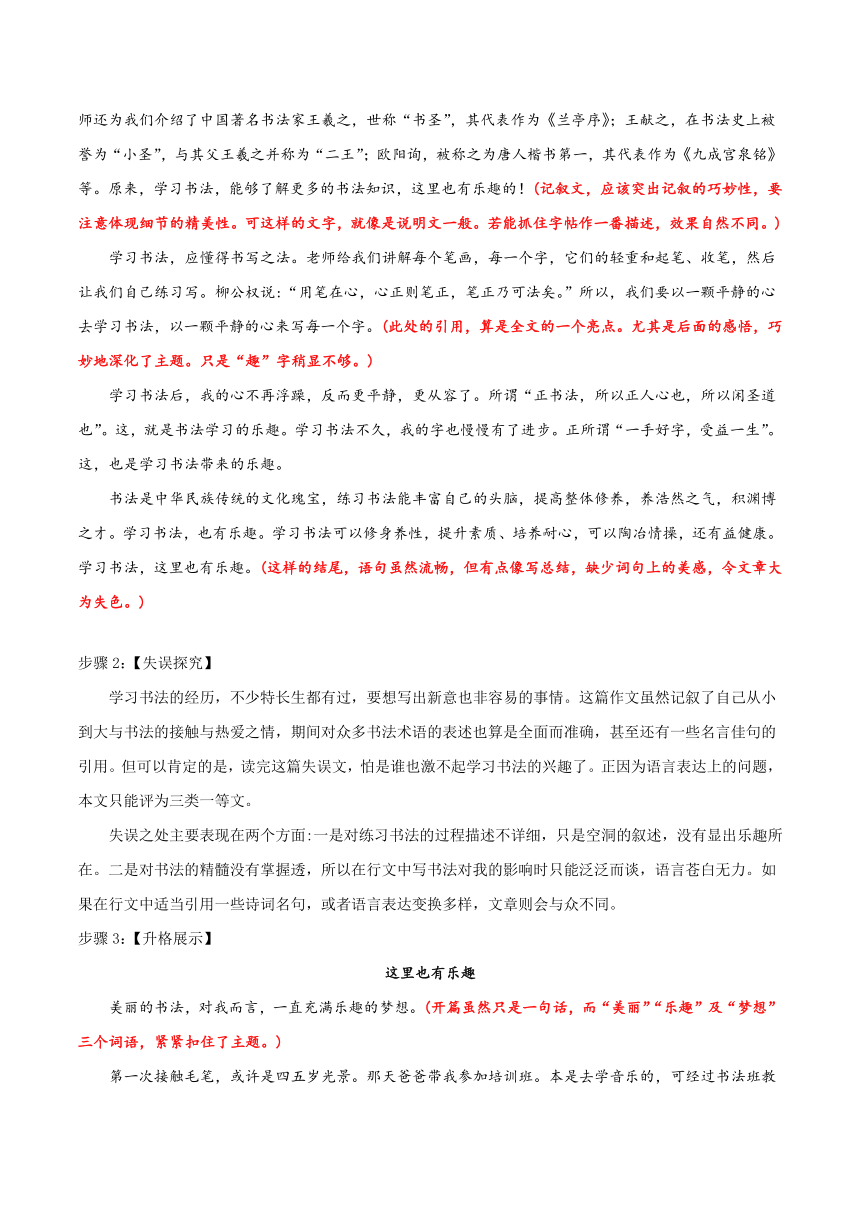 师还为我们介绍了中国著名书法家王羲之，世称“书圣”，其代表作为《兰亭序》；王献之，在书法史上被誉为“小圣”，与其父王羲之并称为“二王”；欧阳询，被称之为唐人楷书第一，其代表作为《九成宫泉铭》等。原来，学习书法，能够了解更多的书法知识，这里也有乐趣的！(记叙文，应该突出记叙的巧妙性，要注意体现细节的精美性。可这样的文字，就像是说明文一般。若能抓住字帖作一番描述，效果自然不同。)

学习书法，应懂得书写之法。老师给我们讲解每个笔画，每一个字，它们的轻重和起笔、收笔，然后让我们自己练习写。柳公权说：“用笔在心，心正则笔正，笔正乃可法矣。”所以，我们要以一颗平静的心去学习书法，以一颗平静的心来写每一个字。(此处的引用，算是全文的一个亮点。尤其是后面的感悟，巧妙地深化了主题。只是“趣”字稍显不够。)

学习书法后，我的心不再浮躁，反而更平静，更从容了。所谓“正书法，所以正人心也，所以闲圣道也”。这，就是书法学习的乐趣。学习书法不久，我的字也慢慢有了进步。正所谓“一手好字，受益一生”。这，也是学习书法带来的乐趣。

书法是中华民族传统的文化瑰宝，练习书法能丰富自己的头脑，提高整体修养，养浩然之气，积渊博之才。学习书法，也有乐趣。学习书法可以修身养性，提升素质、培养耐心，可以陶冶情操，还有益健康。学习书法，这里也有乐趣。(这样的结尾，语句虽然流畅，但有点像写总结，缺少词句上的美感，令文章大为失色。)

步骤 2:【失误探究】

学习书法的经历，不少特长生都有过，要想写出新意也非容易的事情。这篇作文虽然记叙了自己从小到大与书法的接触与热爱之情，期间对众多书法术语的表述也算是全面而准确，甚至还有一些名言佳句的引用。但可以肯定的是，读完这篇失误文，怕是谁也激不起学习书法的兴趣了。正因为语言表达上的问题，本文只能评为三类一等文。

失误之处主要表现在两个方面:一是对练习书法的过程描述不详细，只是空洞的叙述，没有显出乐趣所在。二是对书法的精髓没有掌握透，所以在行文中写书法对我的影响时只能泛泛而谈，语言苍白无力。如果在行文中适当引用一些诗词名句，或者语言表达变换多样，文章则会与众不同。

步骤 3:【升格展示】

这里也有乐趣

美丽的书法，对我而言，一直充满乐趣的梦想。(开篇虽然只是一句话，而“美丽”“乐趣”及“梦想”三个词语，紧紧扣住了主题。)

第一次接触毛笔，或许是四五岁光景。那天爸爸带我参加培训班。本是去学音乐的，可经过书法班教